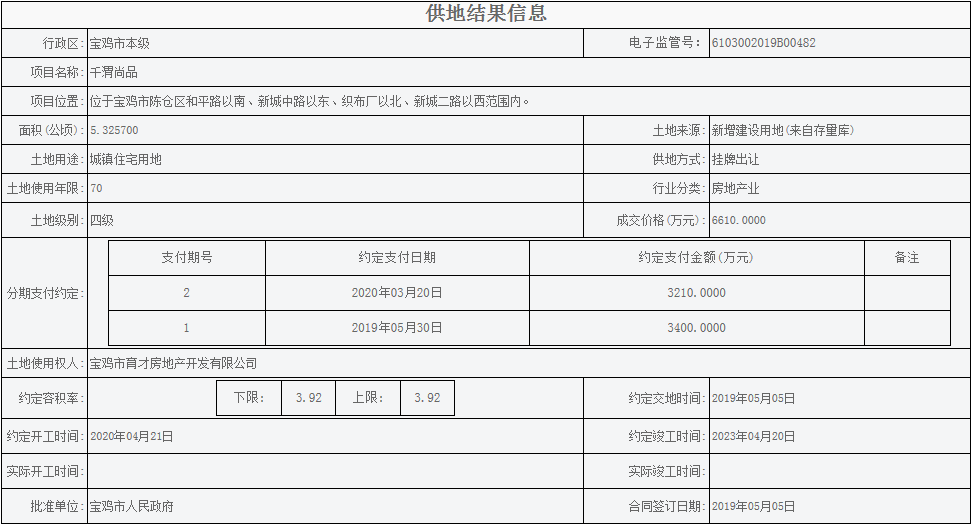 供地结果信息

| 行政区: | 宝鸡市本级 | 电子监管号: | 6103002019B00482 |
|---|---|---|---|
| 项目名称: | 千渭尚品 | | |
| 项目位置: | 位于宝鸡市陈仓区和平路以南、新城中路以东、织布厂以北、新城二路以西范围内。 | | |
| 面积(公顷): | 5.325700 | 土地来源: | 新增建设用地(来自存量库) |
| 土地用途: | 城镇住宅用地 | 供地方式: | 挂牌出让 |
| 土地使用年限: | 70 | 行业分类: | 房地产业 |
| 土地级别: | 四级 | 成交价格(万元): | 6610.0000 |

分期支付约定:

| 支付期号 | 约定支付日期 | 约定支付金额(万元) | 备注 |
|---|---|---|---|
| 2 | 2020年03月20日 | 3210.0000 | |
| 1 | 2019年05月30日 | 3400.0000 | |

| 土地使用权人: | 宝鸡市育才房地产开发有限公司 | | |
|---|---|---|---|
| 约定容积率: | 下限: 3.92 上限: 3.92 | 约定交地时间: | 2019年05月05日 |
| 约定开工时间: | 2020年04月21日 | 约定竣工时间: | 2023年04月20日 |
| 实际开工时间: | | 实际竣工时间: | |
| 批准单位: | 宝鸡市人民政府 | 合同签订日期: | 2019年05月05日 |